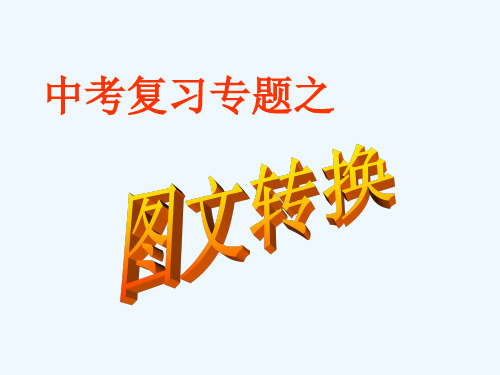 中考复习专题之

图文转换